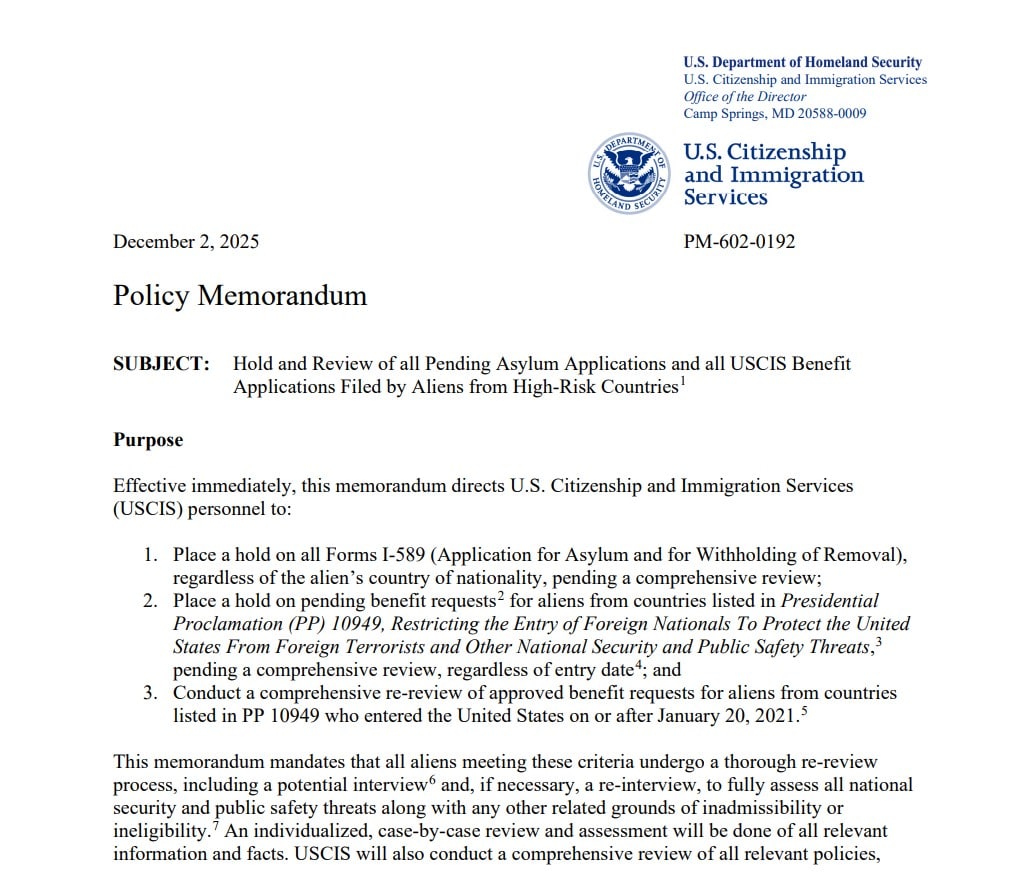 U.S. Department of Homeland Security
U.S. Citizenship and Immigration Services
Office of the Director
Camp Springs, MD 20588-0009

U.S. DEPARTMENT OF HOMELAND SECURITY

U.S. Citizenship and Immigration Services

December 2, 2025

PM-602-0192

Policy Memorandum

SUBJECT: Hold and Review of all Pending Asylum Applications and all USCIS Benefit Applications Filed by Aliens from High-Risk Countries$^1$

Purpose

Effective immediately, this memorandum directs U.S. Citizenship and Immigration Services (USCIS) personnel to:

1. Place a hold on all Forms I-589 (Application for Asylum and for Withholding of Removal), regardless of the alien's country of nationality, pending a comprehensive review;
2. Place a hold on pending benefit requests$^2$ for aliens from countries listed in Presidential Proclamation (PP) 10949, Restricting the Entry of Foreign Nationals To Protect the United States From Foreign Terrorists and Other National Security and Public Safety Threats,$^3$ pending a comprehensive review, regardless of entry date$^4$; and
3. Conduct a comprehensive re-review of approved benefit requests for aliens from countries listed in PP 10949 who entered the United States on or after January 20, 2021.$^5$

This memorandum mandates that all aliens meeting these criteria undergo a thorough re-review process, including a potential interview$^6$ and, if necessary, a re-interview, to fully assess all national security and public safety threats along with any other related grounds of inadmissibility or ineligibility.$^7$ An individualized, case-by-case review and assessment will be done of all relevant information and facts. USCIS will also conduct a comprehensive review of all relevant policies,